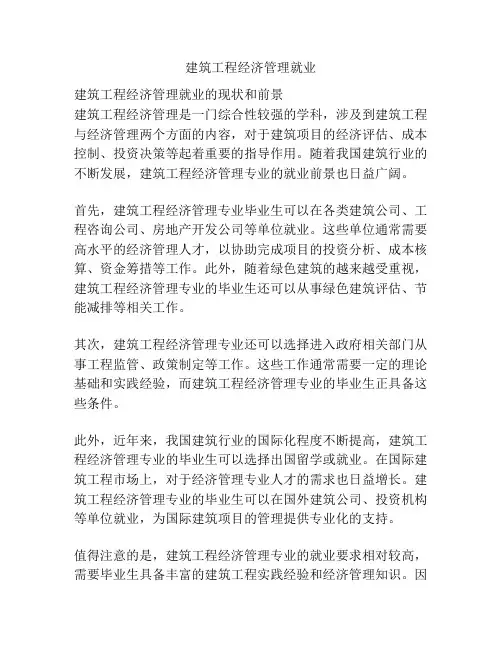 建筑工程经济管理就业

建筑工程经济管理就业的现状和前景
建筑工程经济管理是一门综合性较强的学科，涉及到建筑工程与经济管理两个方面的内容，对于建筑项目的经济评估、成本控制、投资决策等起着重要的指导作用。随着我国建筑行业的不断发展，建筑工程经济管理专业的就业前景也日益广阔。

首先，建筑工程经济管理专业毕业生可以在各类建筑公司、工程咨询公司、房地产开发公司等单位就业。这些单位通常需要高水平的经济管理人才，以协助完成项目的投资分析、成本核算、资金筹措等工作。此外，随着绿色建筑的越来越受重视，建筑工程经济管理专业的毕业生还可以从事绿色建筑评估、节能减排等相关工作。

其次，建筑工程经济管理专业还可以选择进入政府相关部门从事工程监管、政策制定等工作。这些工作通常需要一定的理论基础和实践经验，而建筑工程经济管理专业的毕业生正具备这些条件。

此外，近年来，我国建筑行业的国际化程度不断提高，建筑工程经济管理专业的毕业生可以选择出国留学或就业。在国际建筑工程市场上，对于经济管理专业人才的需求也日益增长。建筑工程经济管理专业的毕业生可以在国外建筑公司、投资机构等单位就业，为国际建筑项目的管理提供专业化的支持。

值得注意的是，建筑工程经济管理专业的就业要求相对较高，需要毕业生具备丰富的建筑工程实践经验和经济管理知识。因